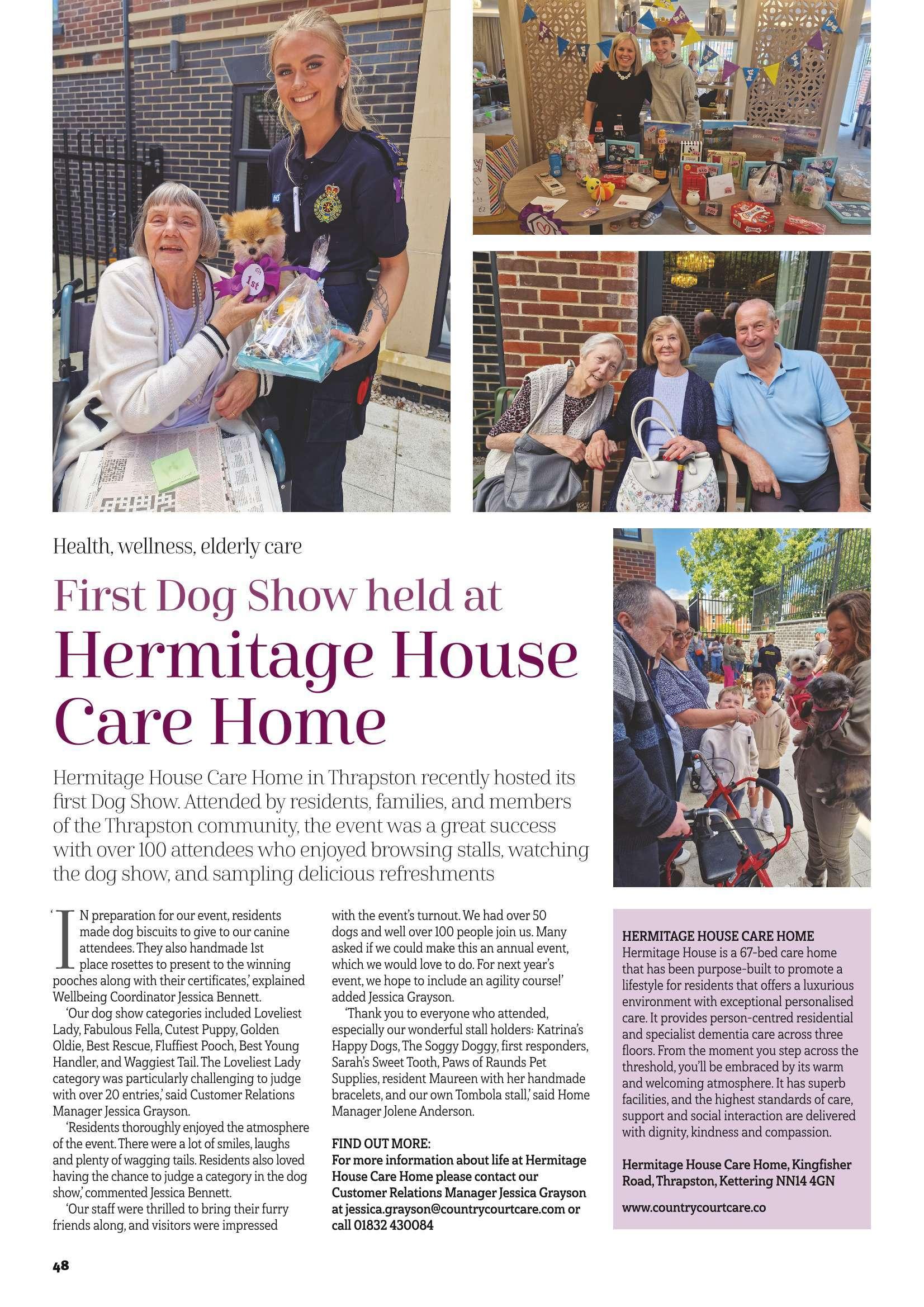 1st

Health, wellness, elderly care

First Dog Show held at

Hermitage House Care Home

Hermitage House Care Home in Thrapston recently hosted its first Dog Show. Attended by residents, families, and members of the Thrapston community, the event was a great success with over 100 attendees who enjoyed browsing stalls, watching the dog show, and sampling delicious refreshments

'IN preparation for our event, residents made dog biscuits to give to our canine attendees. They also handmade 1st place rosettes to present to the winning pooches along with their certificates,' explained Wellbeing Coordinator Jessica Bennett.

'Our dog show categories included Loveliest Lady, Fabulous Fella, Cutest Puppy, Golden Oldie, Best Rescue, Fluffiest Pooch, Best Young Handler, and Waggiest Tail. The Loveliest Lady category was particularly challenging to judge with over 20 entries,' said Customer Relations Manager Jessica Grayson.

'Residents thoroughly enjoyed the atmosphere of the event. There were a lot of smiles, laughs and plenty of wagging tails. Residents also loved having the chance to judge a category in the dog show,' commented Jessica Bennett.

'Our staff were thrilled to bring their furry friends along, and visitors were impressed with the event's turnout. We had over 50 dogs and well over 100 people join us. Many asked if we could make this an annual event, which we would love to do. For next year's event, we hope to include an agility course!' added Jessica Grayson.

'Thank you to everyone who attended, especially our wonderful stall holders: Katrina's Happy Dogs, The Soggy Doggy, first responders, Sarah's Sweet Tooth, Paws of Raunds Pet Supplies, resident Maureen with her handmade bracelets, and our own Tombola stall,' said Home Manager Jolene Anderson.

FIND OUT MORE:
For more information about life at Hermitage House Care Home please contact our Customer Relations Manager Jessica Grayson at jessica.grayson@countrycourtcare.com or call 01832 430084

HERMITAGE HOUSE CARE HOME
Hermitage House is a 67-bed care home that has been purpose-built to promote a lifestyle for residents that offers a luxurious environment with exceptional personalised care. It provides person-centred residential and specialist dementia care across three floors. From the moment you step across the threshold, you'll be embraced by its warm and welcoming atmosphere. It has superb facilities, and the highest standards of care, support and social interaction are delivered with dignity, kindness and compassion.

Hermitage House Care Home, Kingfisher Road, Thrapston, Kettering NN14 4GN

www.countrycourtcare.co

48